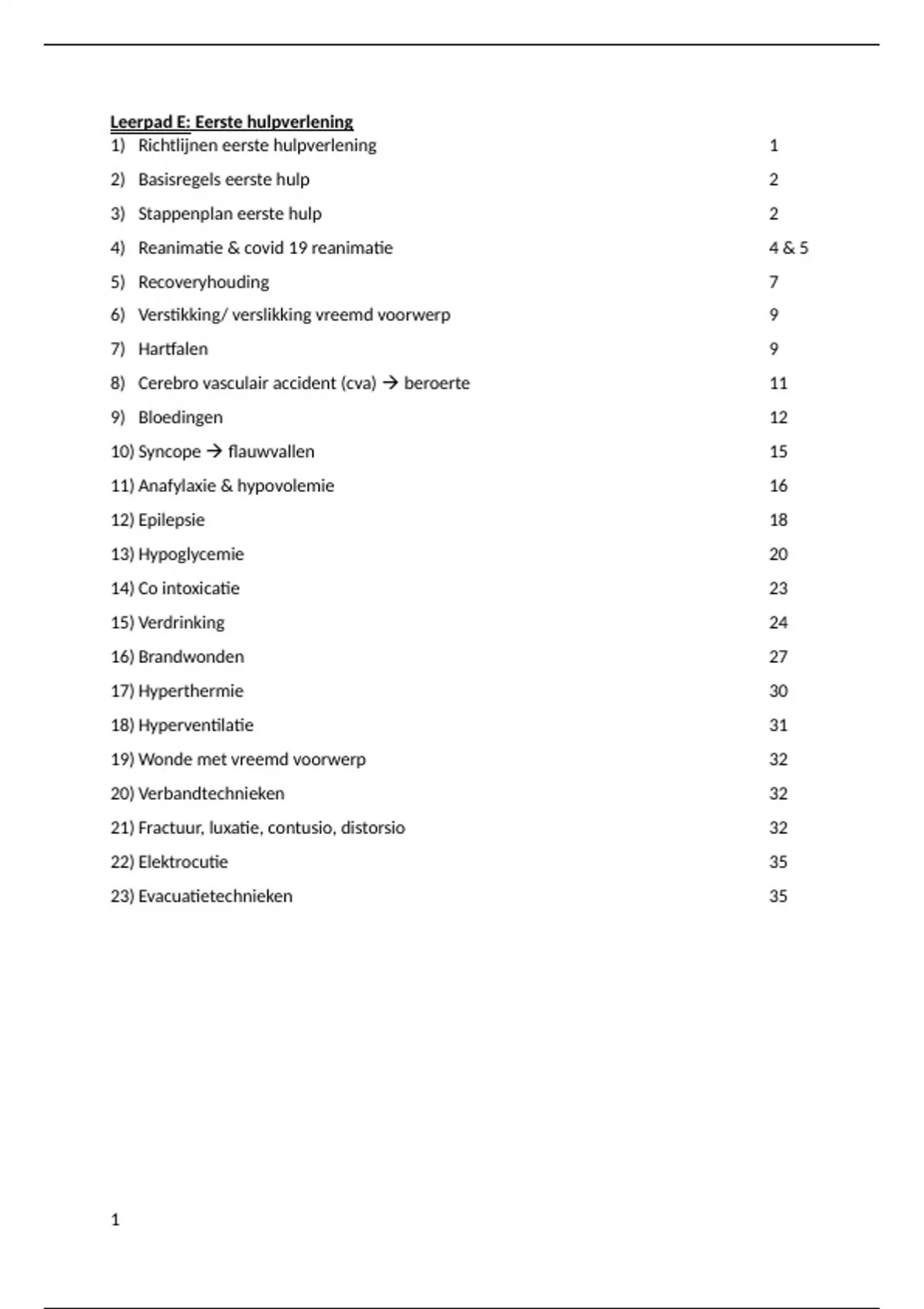 Leerpad E: Eerste hulpverlening

1) Richtlijnen eerste hulpverlening 1

2) Basisregels eerste hulp 2

3) Stappenplan eerste hulp 2

4) Reanimatie & covid 19 reanimatie 4 & 5

5) Recoveryhouding 7

6) Verstikking/ verslikking vreemd voorwerp 9

7) Hartfalen 9

8) Cerebro vasculair accident (cva) → beroerte 11

9) Bloedingen 12

10) Syncope → flauwvallen 15

11) Anafylaxie & hypovolemie 16

12) Epilepsie 18

13) Hypoglycemie 20

14) Co intoxicatie 23

15) Verdrinking 24

16) Brandwonden 27

17) Hyperthermie 30

18) Hyperventilatie 31

19) Wonde met vreemd voorwerp 32

20) Verbandtechnieken 32

21) Fractuur, luxatie, contusio, distorsio 32

22) Elektrocutie 35

23) Evacuatietechnieken 35

1